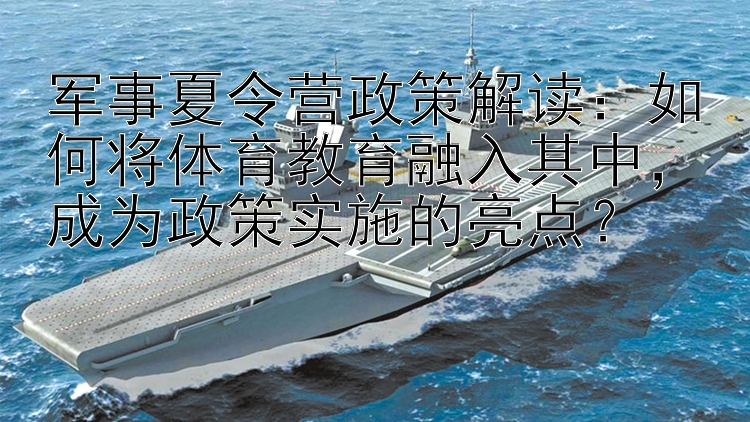 军事夏令营政策解读：如何将体育教育融入其中，成为政策实施的亮点？